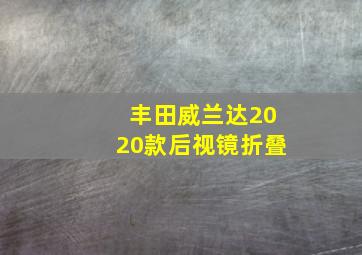 丰田威兰达2020款后视镜折叠